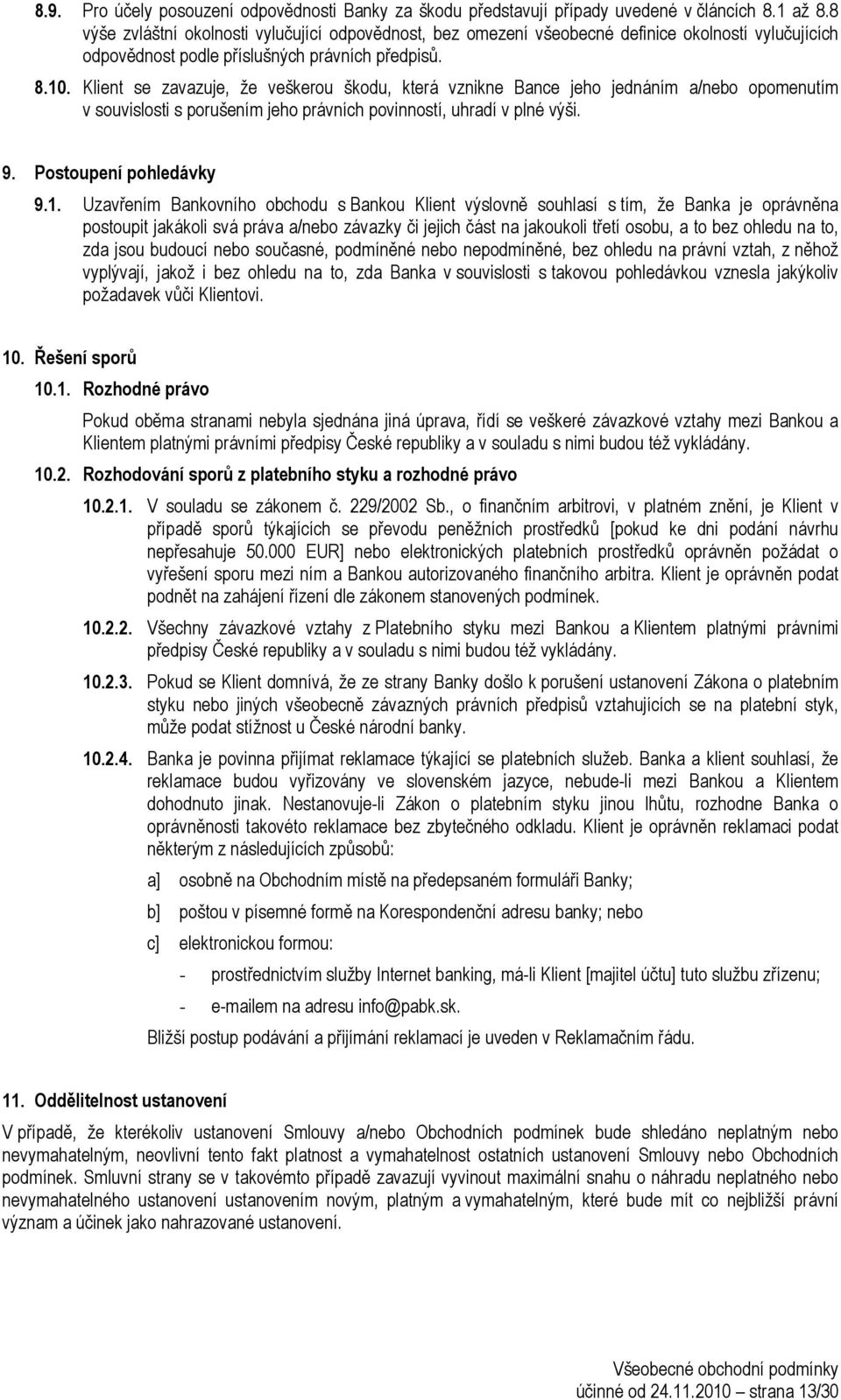 8.9. Pro účely posouzení odpovědnosti Banky za škodu představují případy uvedené v článcích 8.1 až 8.8 výše zvláštní okolnosti vylučující odpovědnost, bez omezení všeobecné definice okolností vylučujících odpovědnost podle příslušných právních předpisů.

8.10. Klient se zavazuje, že veškerou škodu, která vznikne Bance jeho jednáním a/nebo opomenutím v souvislosti s porušením jeho právních povinností, uhradí v plné výši.

9. Postoupení pohledávky

9.1. Uzavřením Bankovního obchodu s Bankou Klient výslovně souhlasí s tím, že Banka je oprávněna postoupit jakákoli svá práva a/nebo závazky či jejich část na jakoukoli třetí osobu, a to bez ohledu na to, zda jsou budoucí nebo současné, podmíněné nebo nepodmíněné, bez ohledu na právní vztah, z něhož vyplývají, jakož i bez ohledu na to, zda Banka v souvislosti s takovou pohledávkou vznesla jakýkoliv požadavek vůči Klientovi.

10. Řešení sporů

10.1. Rozhodné právo

Pokud oběma stranami nebyla sjednána jiná úprava, řídí se veškeré závazkové vztahy mezi Bankou a Klientem platnými právními předpisy České republiky a v souladu s nimi budou též vykládány.

10.2. Rozhodování sporů z platebního styku a rozhodné právo

10.2.1. V souladu se zákonem č. 229/2002 Sb., o finančním arbitrovi, v platném znění, je Klient v případě sporů týkajících se převodu peněžních prostředků [pokud ke dni podání návrhu nepřesahuje 50.000 EUR] nebo elektronických platebních prostředků oprávněn požádat o vyřešení sporu mezi ním a Bankou autorizovaného finančního arbitra. Klient je oprávněn podat podnět na zahájení řízení dle zákonem stanovených podmínek.

10.2.2. Všechny závazkové vztahy z Platebního styku mezi Bankou a Klientem platnými právními předpisy České republiky a v souladu s nimi budou též vykládány.

10.2.3. Pokud se Klient domnívá, že ze strany Banky došlo k porušení ustanovení Zákona o platebním styku nebo jiných všeobecně závazných právních předpisů vztahujících se na platební styk, může podat stížnost u České národní banky.

10.2.4. Banka je povinna přijímat reklamace týkající se platebních služeb. Banka a klient souhlasí, že reklamace budou vyřizovány ve slovenském jazyce, nebude-li mezi Bankou a Klientem dohodnuto jinak. Nestanovuje-li Zákon o platebním styku jinou lhůtu, rozhodne Banka o oprávněnosti takovéto reklamace bez zbytečného odkladu. Klient je oprávněn reklamaci podat některým z následujících způsobů:

a] osobně na Obchodním místě na předepsaném formuláři Banky;

b] poštou v písemné formě na Korespondenční adresu banky; nebo

c] elektronickou formou:

- prostřednictvím služby Internet banking, má-li Klient [majitel účtu] tuto službu zřízenu;

- e-mailem na adresu info@pabk.sk.

Bližší postup podávání a přijímání reklamací je uveden v Reklamačním řádu.

11. Oddělitelnost ustanovení

V případě, že kterékoliv ustanovení Smlouvy a/nebo Obchodních podmínek bude shledáno neplatným nebo nevymahatelným, neovlivní tento fakt platnost a vymahatelnost ostatních ustanovení Smlouvy nebo Obchodních podmínek. Smluvní strany se v takovémto případě zavazují vyvinout maximální snahu o náhradu neplatného nebo nevymahatelného ustanovení ustanovením novým, platným a vymahatelným, které bude mít co nejbližší právní význam a účinek jako nahrazované ustanovení.

Všeobecné obchodní podmínky
účinné od 24.11.2010 – strana 13/30